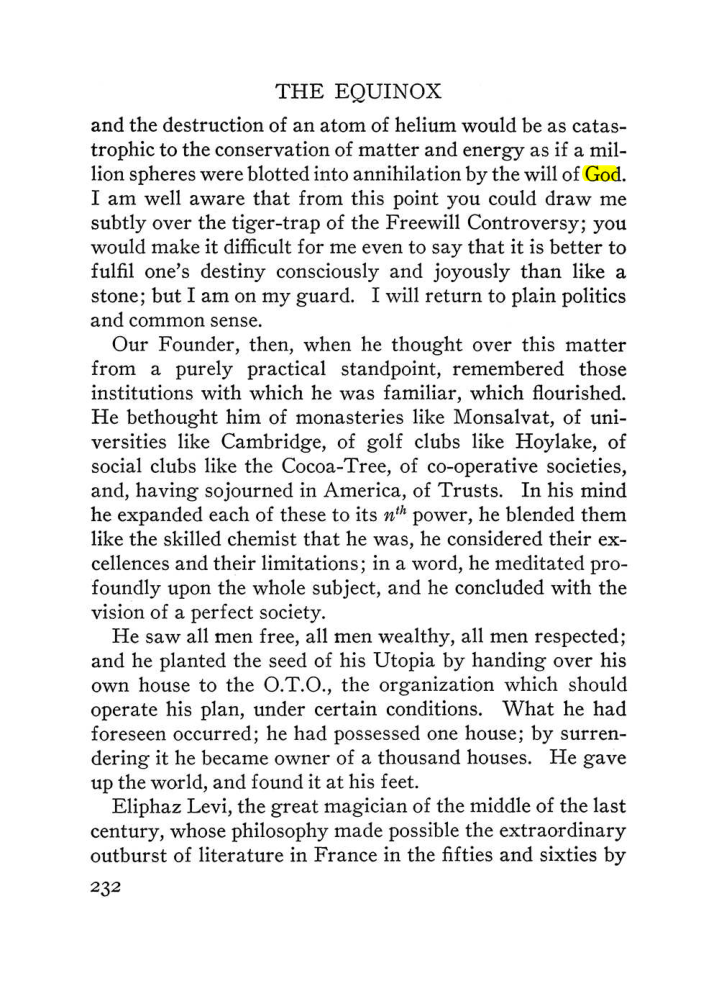 THE EQUINOX

and the destruction of an atom of helium would be as catastrophic to the conservation of matter and energy as if a million spheres were blotted into annihilation by the will of God. I am well aware that from this point you could draw me subtly over the tiger-trap of the Freewill Controversy; you would make it difficult for me even to say that it is better to fulfil one's destiny consciously and joyously than like a stone; but I am on my guard. I will return to plain politics and common sense.

Our Founder, then, when he thought over this matter from a purely practical standpoint, remembered those institutions with which he was familiar, which flourished. He bethought him of monasteries like Monsalvat, of universities like Cambridge, of golf clubs like Hoylake, of social clubs like the Cocoa-Tree, of co-operative societies, and, having sojourned in America, of Trusts. In his mind he expanded each of these to its $n^{th}$ power, he blended them like the skilled chemist that he was, he considered their excellences and their limitations; in a word, he meditated profoundly upon the whole subject, and he concluded with the vision of a perfect society.

He saw all men free, all men wealthy, all men respected; and he planted the seed of his Utopia by handing over his own house to the O.T.O., the organization which should operate his plan, under certain conditions. What he had foreseen occurred; he had possessed one house; by surrendering it he became owner of a thousand houses. He gave up the world, and found it at his feet.

Eliphaz Levi, the great magician of the middle of the last century, whose philosophy made possible the extraordinary outburst of literature in France in the fifties and sixties by

232